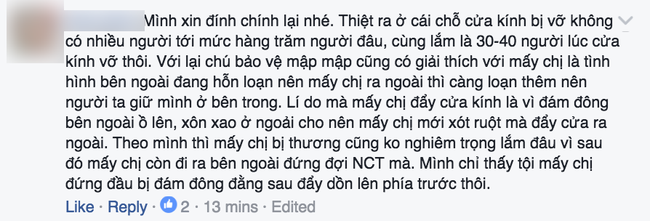 Mình xin đính chính lại nhé. Thiệt ra ở cái chỗ cửa kính bị vỡ không có nhiều người tới mức hàng trăm người đâu, cùng lắm là 30-40 người lúc cửa kính vỡ thôi. Với lại chú bảo vệ mập mập cũng có giải thích với mấy chị là tình hình bên ngoài đang hỗn loạn nên mấy chị ra ngoài thì càng loạn thêm nên người ta giữ mình ở bên trong. Lí do mà mấy chị đẩy cửa kính là vì đám đông bên ngoài ồ lên, xôn xao ở ngoài cho nên mấy chị mới xót ruột mà đẩy cửa ra ngoài. Theo mình thì mấy chị bị thương cũng ko nghiêm trọng lắm đâu vì sau đó mấy chị còn đi ra bên ngoài đứng đợi NCT mà. Mình chỉ thấy tội mấy chị đứng đầu bị đám đông đằng sau đẩy dồn lên phía trước thôi.

Like · Reply · 2 · 13 mins · Edited